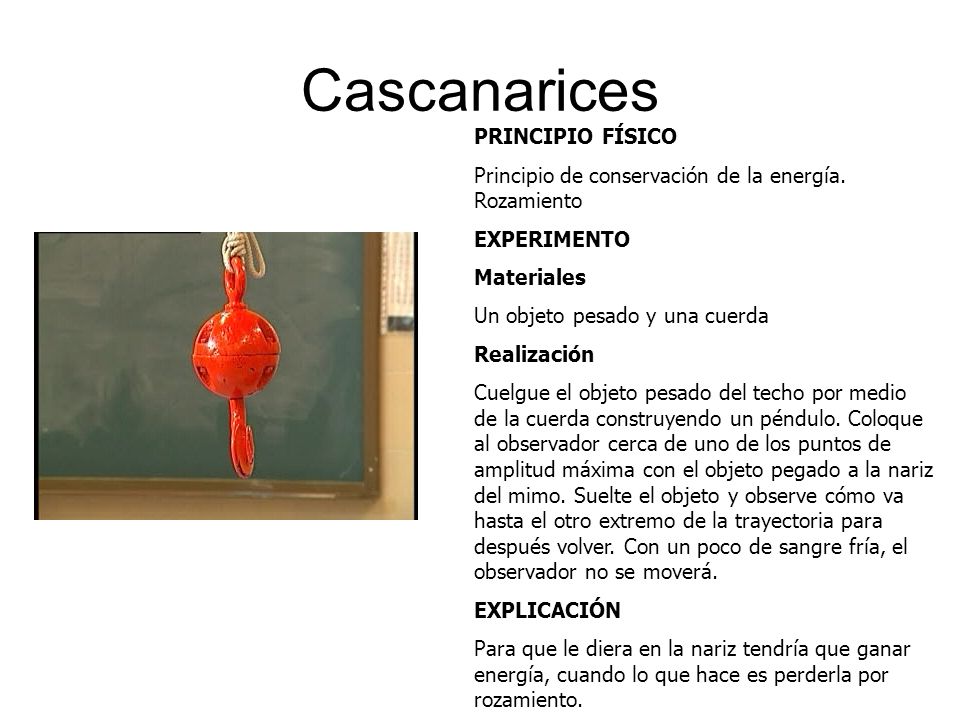 Cascanarices

PRINCIPIO FÍSICO

Principio de conservación de la energía. Rozamiento

EXPERIMENTO

Materiales

Un objeto pesado y una cuerda

Realización

Cuelgue el objeto pesado del techo por medio de la cuerda construyendo un péndulo. Coloque al observador cerca de uno de los puntos de amplitud máxima con el objeto pegado a la nariz del mimo. Suelte el objeto y observe cómo va hasta el otro extremo de la trayectoria para después volver. Con un poco de sangre fría, el observador no se moverá.

EXPLICACIÓN

Para que le diera en la nariz tendría que ganar energía, cuando lo que hace es perderla por rozamiento.